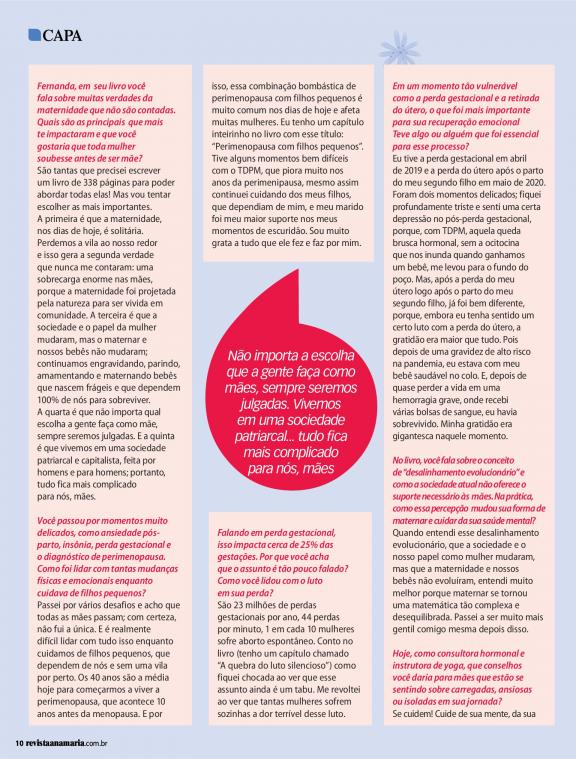 CAPA

Fernanda, em seu livro você fala sobre muitas verdades da maternidade que não são contadas. Quais são as principais que mais te impactaram e que você gostaria que toda mulher soubesse antes de ser mãe?
São tantas que precisei escrever um livro de 338 páginas para poder abordar todas elas! Mas vou tentar escolher as mais importantes.
A primeira é que a maternidade, nos dias de hoje, é solitária. Perdemos a vila ao nosso redor e isso gera a segunda verdade que nunca me contaram: uma sobrecarga enorme nas mães, porque a maternidade foi projetada pela natureza para ser vivida em comunidade. A terceira é que a sociedade e o papel da mulher mudaram, mas o maternar e nossos bebês não mudaram; continuamos engravidando, parindo, amamentando e maternando bebês que nascem frágeis e que dependem 100% de nós para sobreviver.
A quarta é que não importa qual escolha a gente faça como mãe, sempre seremos julgadas. E a quinta é que vivemos em uma sociedade patriarcal e capitalista, feita por homens e para homens; portanto, tudo fica mais complicado para nós, mães.

Você passou por momentos muito delicados, como ansiedade pós-parto, insônia, perda gestacional e o diagnóstico de perimenopausa. Como foi lidar com tantas mudanças físicas e emocionais enquanto cuidava de filhos pequenos?
Passei por vários desafios e acho que todas as mães passam; com certeza, não fui a única. E é realmente difícil lidar com tudo isso enquanto cuidamos de filhos pequenos, que dependem de nós e sem uma vila por perto. Os 40 anos são a média hoje para começarmos a viver a perimenopausa, que acontece 10 anos antes da menopausa. E por isso, essa combinação bombástica de perimenopausa com filhos pequenos é muito comum nos dias de hoje e afeta muitas mulheres. Eu tenho um capítulo inteirinho no livro com esse título: "Perimenopausa com filhos pequenos". Tive alguns momentos bem difíceis com o TDPM, que piora muito nos anos da perimenipausa, mesmo assim continuei cuidando dos meus filhos, que dependiam de mim, e meu marido foi meu maior suporte nos meus momentos de escuridão. Sou muito grata a tudo que ele fez e faz por mim.

Não importa a escolha que a gente faça como mães, sempre seremos julgadas. Vivemos em uma sociedade patriarcal... tudo fica mais complicado para nós, mães

Falando em perda gestacional, isso impacta cerca de 25% das gestações. Por que você acha que o assunto é tão pouco falado? Como você lidou com o luto em sua perda?
São 23 milhões de perdas gestacionais por ano, 44 perdas por minuto, 1 em cada 10 mulheres sofre aborto espontâneo. Conto no livro (tenho um capítulo chamado "A quebra do luto silencioso") como fiquei chocada ao ver que esse assunto ainda é um tabu. Me revoltei ao ver que tantas mulheres sofrem sozinhas a dor terrível desse luto.

Em um momento tão vulnerável como a perda gestacional e a retirada do útero, o que foi mais importante para sua recuperação emocional Teve algo ou alguém que foi essencial para esse processo?
Eu tive a perda gestacional em abril de 2019 e a perda do útero após o parto do meu segundo filho em maio de 2020. Foram dois momentos delicados; fiquei profundamente triste e senti uma certa depressão no pós-perda gestacional, porque, com TDPM, aquela queda brusca hormonal, sem a ocitocina que nos inunda quando ganhamos um bebê, me levou para o fundo do poço. Mas, após a perda do meu útero logo após o parto do meu segundo filho, já foi bem diferente, porque, embora eu tenha sentido um certo luto com a perda do útero, a gratidão era maior que tudo. Pois depois de uma gravidez de alto risco na pandemia, eu estava com meu bebê saudável no colo. E, depois de quase perder a vida em uma hemorragia grave, onde recebi várias bolsas de sangue, eu havia sobrevivido. Minha gratidão era gigantesca naquele momento.

No livro, você fala sobre o conceito de "desalinhamento evolucionário" e como a sociedade atual não oferece o suporte necessário às mães. Na prática, como essa percepção mudou sua forma de maternar e cuidar da sua saúde mental?
Quando entendi esse desalinhamento evolucionário, que a sociedade e o nosso papel como mulher mudaram, mas que a maternidade e nossos bebês não evoluíram, entendi muito melhor porque maternar se tornou uma matemática tão complexa e desequilibrada. Passei a ser muito mais gentil comigo mesma depois disso.

Hoje, como consultora hormonal e instrutora de yoga, que conselhos você daria para mães que estão se sentindo sobre carregadas, ansiosas ou isoladas em sua jornada?
Se cuidem! Cuide de sua mente, da sua

10 revistaanamaria.com.br